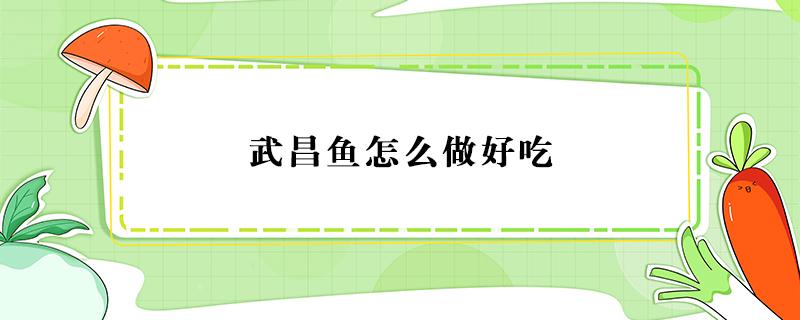 武昌鱼怎么做好吃